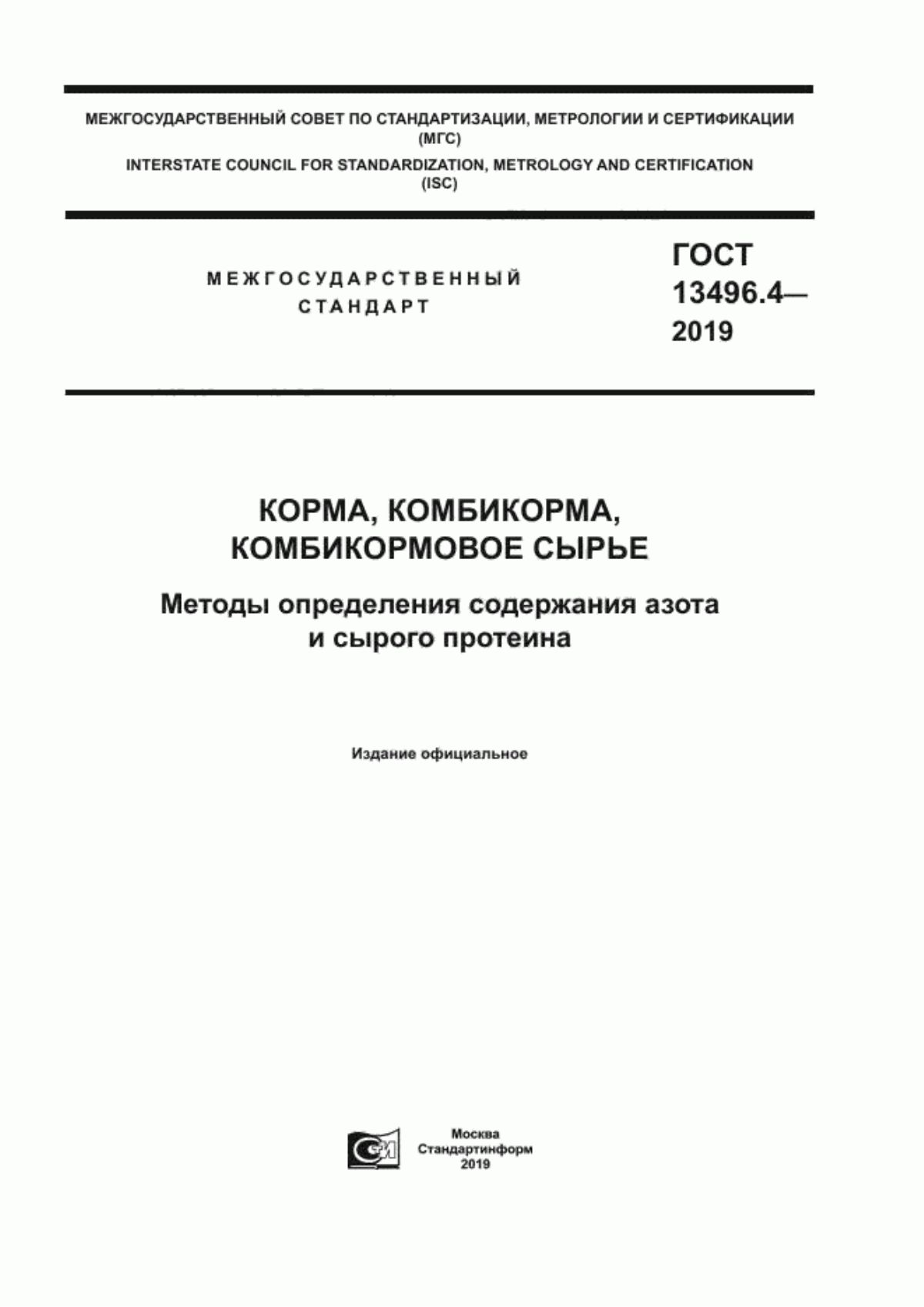 МЕЖГОСУДАРСТВЕННЫЙ СОВЕТ ПО СТАНДАРТИЗАЦИИ, МЕТРОЛОГИИ И СЕРТИФИКАЦИИ (МГС)
INTERSTATE COUNCIL FOR STANDARDIZATION, METROLOGY AND CERTIFICATION (ISC)

МЕЖГОСУДАРСТВЕННЫЙ СТАНДАРТ

ГОСТ 13496.4— 2019

КОРМА, КОМБИКОРМА, КОМБИКОРМОВОЕ СЫРЬЕ

Методы определения содержания азота и сырого протеина

Издание официальное

Москва
Стандартинформ
2019